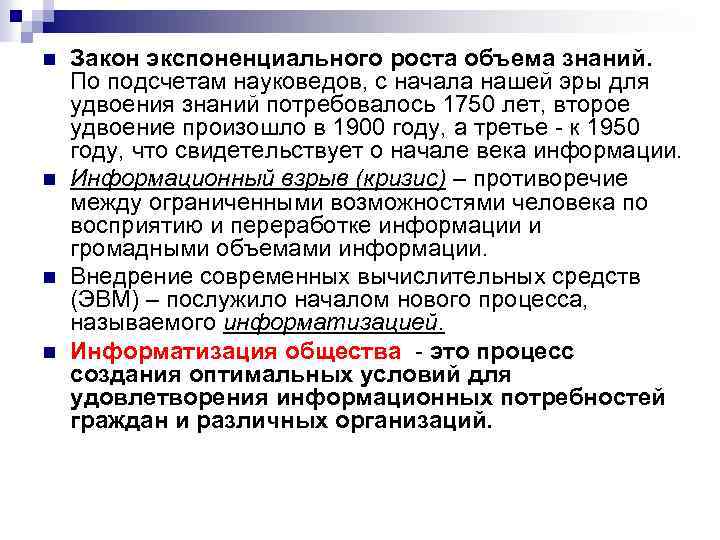 Закон экспоненциального роста объема знаний. По подсчетам науковедов, с начала нашей эры для удвоения знаний потребовалось 1750 лет, второе удвоение произошло в 1900 году, а третье - к 1950 году, что свидетельствует о начале века информации.

Информационный взрыв (кризис) – противоречие между ограниченными возможностями человека по восприятию и переработке информации и громадными объемами информации.

Внедрение современных вычислительных средств (ЭВМ) – послужило началом нового процесса, называемого информатизацией.

Информатизация общества - это процесс создания оптимальных условий для удовлетворения информационных потребностей граждан и различных организаций.